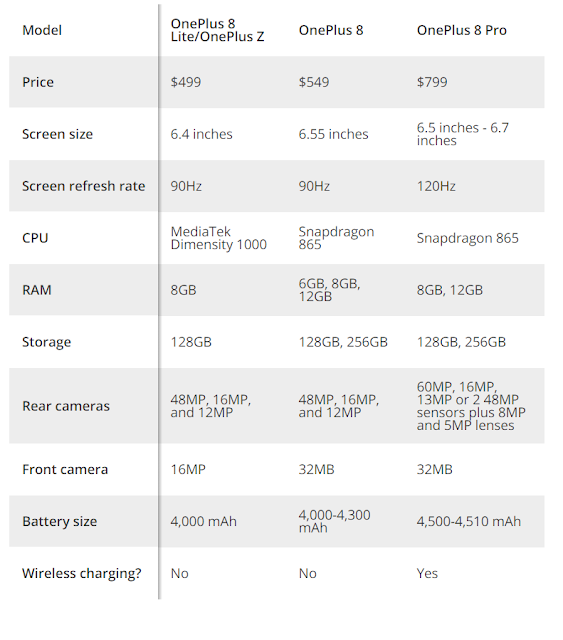 | Model | OnePlus 8 Lite/OnePlus Z | OnePlus 8 | OnePlus 8 Pro |
|---|---|---|---|
| Price | $499 | $549 | $799 |
| Screen size | 6.4 inches | 6.55 inches | 6.5 inches - 6.7 inches |
| Screen refresh rate | 90Hz | 90Hz | 120Hz |
| CPU | MediaTek Dimensity 1000 | Snapdragon 865 | Snapdragon 865 |
| RAM | 8GB | 6GB, 8GB, 12GB | 8GB, 12GB |
| Storage | 128GB | 128GB, 256GB | 128GB, 256GB |
| Rear cameras | 48MP, 16MP, and 12MP | 48MP, 16MP, and 12MP | 60MP, 16MP, 13MP or 2 48MP sensors plus 8MP and 5MP lenses |
| Front camera | 16MP | 32MB | 32MB |
| Battery size | 4,000 mAh | 4,000-4,300 mAh | 4,500-4,510 mAh |
| Wireless charging? | No | No | Yes |